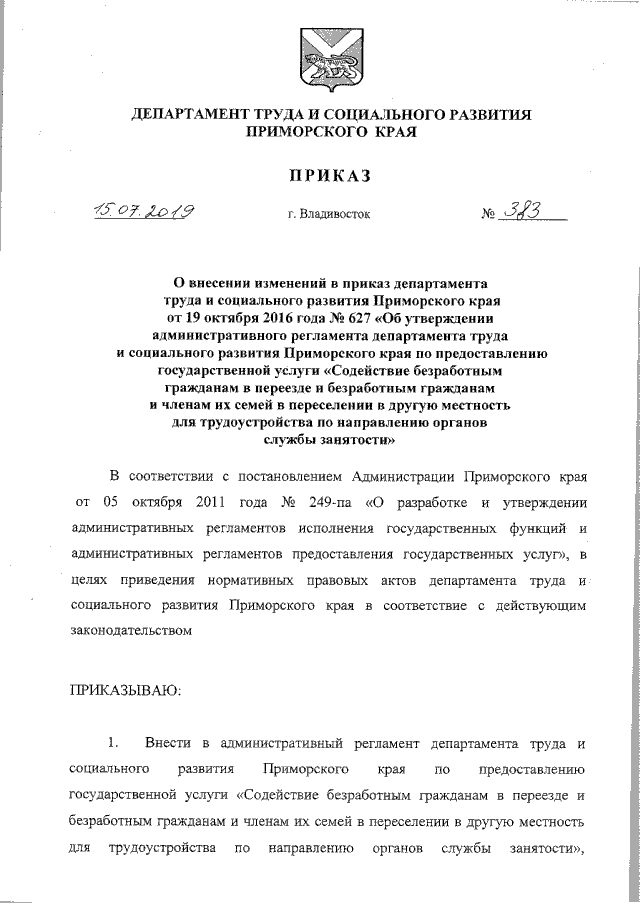 ДЕПАРТАМЕНТ ТРУДА И СОЦИАЛЬНОГО РАЗВИТИЯ ПРИМОРСКОГО КРАЯ

ПРИКАЗ

15.07.2019 г. Владивосток № 383

О внесении изменений в приказ департамента труда и социального развития Приморского края от 19 октября 2016 года № 627 «Об утверждении административного регламента департамента труда и социального развития Приморского края по предоставлению государственной услуги «Содействие безработным гражданам в переезде и безработным гражданам и членам их семей в переселении в другую местность для трудоустройства по направлению органов службы занятости»

В соответствии с постановлением Администрации Приморского края от 05 октября 2011 года № 249-па «О разработке и утверждении административных регламентов исполнения государственных функций и административных регламентов предоставления государственных услуг», в целях приведения нормативных правовых актов департамента труда и социального развития Приморского края в соответствие с действующим законодательством

ПРИКАЗЫВАЮ:

1. Внести в административный регламент департамента труда и социального развития Приморского края по предоставлению государственной услуги «Содействие безработным гражданам в переезде и безработным гражданам и членам их семей в переселении в другую местность для трудоустройства по направлению органов службы занятости»,